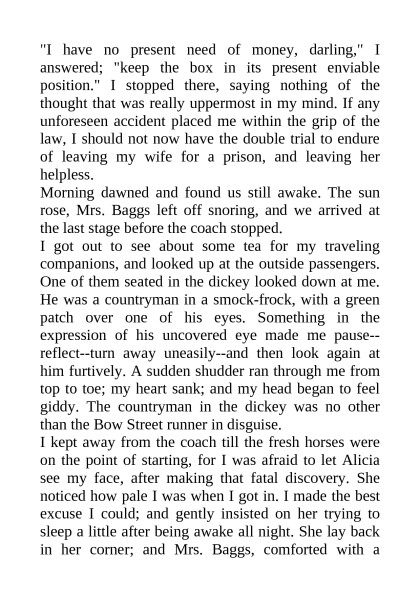 "I have no present need of money, darling," I answered; "keep the box in its present enviable position." I stopped there, saying nothing of the thought that was really uppermost in my mind. If any unforeseen accident placed me within the grip of the law, I should not now have the double trial to endure of leaving my wife for a prison, and leaving her helpless.

Morning dawned and found us still awake. The sun rose, Mrs. Baggs left off snoring, and we arrived at the last stage before the coach stopped.

I got out to see about some tea for my traveling companions, and looked up at the outside passengers. One of them seated in the dickey looked down at me. He was a countryman in a smock-frock, with a green patch over one of his eyes. Something in the expression of his uncovered eye made me pause--reflect--turn away uneasily--and then look again at him furtively. A sudden shudder ran through me from top to toe; my heart sank; and my head began to feel giddy. The countryman in the dickey was no other than the Bow Street runner in disguise.

I kept away from the coach till the fresh horses were on the point of starting, for I was afraid to let Alicia see my face, after making that fatal discovery. She noticed how pale I was when I got in. I made the best excuse I could; and gently insisted on her trying to sleep a little after being awake all night. She lay back in her corner; and Mrs. Baggs, comforted with a